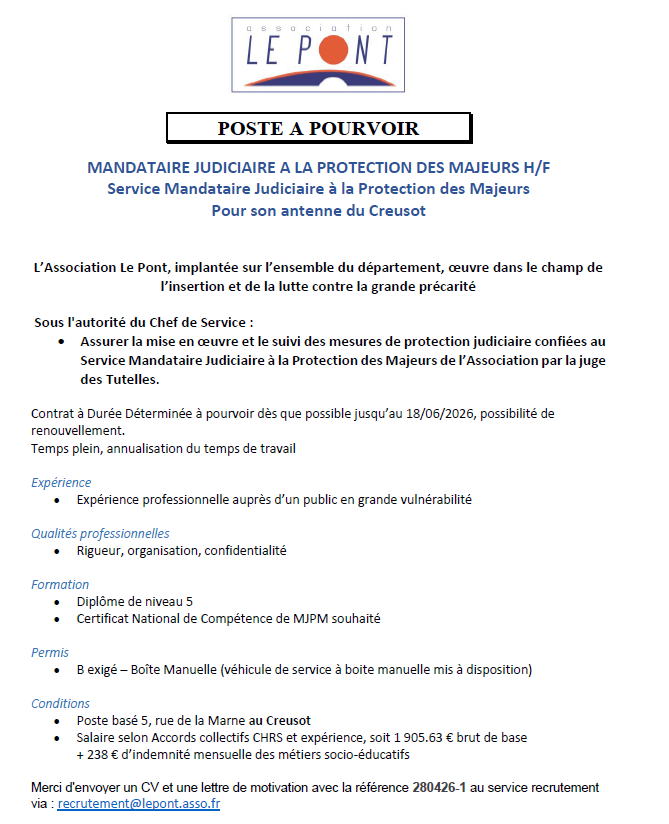 association
LE PONT

POSTE A POURVOIR

MANDATAIRE JUDICIAIRE A LA PROTECTION DES MAJEURS H/F
Service Mandataire Judiciaire à la Protection des Majeurs
Pour son antenne du Creusot

L'Association Le Pont, implantée sur l'ensemble du département, œuvre dans le champ de l'insertion et de la lutte contre la grande précarité

Sous l'autorité du Chef de Service :
• Assurer la mise en œuvre et le suivi des mesures de protection judiciaire confiées au Service Mandataire Judiciaire à la Protection des Majeurs de l'Association par la juge des Tutelles.

Contrat à Durée Déterminée à pourvoir dès que possible jusqu'au 18/06/2026, possibilité de renouvellement.
Temps plein, annualisation du temps de travail

Expérience
• Expérience professionnelle auprès d'un public en grande vulnérabilité

Qualités professionnelles
• Rigueur, organisation, confidentialité

Formation
• Diplôme de niveau 5
• Certificat National de Compétence de MJPM souhaité

Permis
• B exigé – Boîte Manuelle (véhicule de service à boite manuelle mis à disposition)

Conditions
• Poste basé 5, rue de la Marne au Creusot
• Salaire selon Accords collectifs CHRS et expérience, soit 1 905.63 € brut de base + 238 € d'indemnité mensuelle des métiers socio-éducatifs

Merci d'envoyer un CV et une lettre de motivation avec la référence 280426-1 au service recrutement via : recrutement@lepont.asso.fr